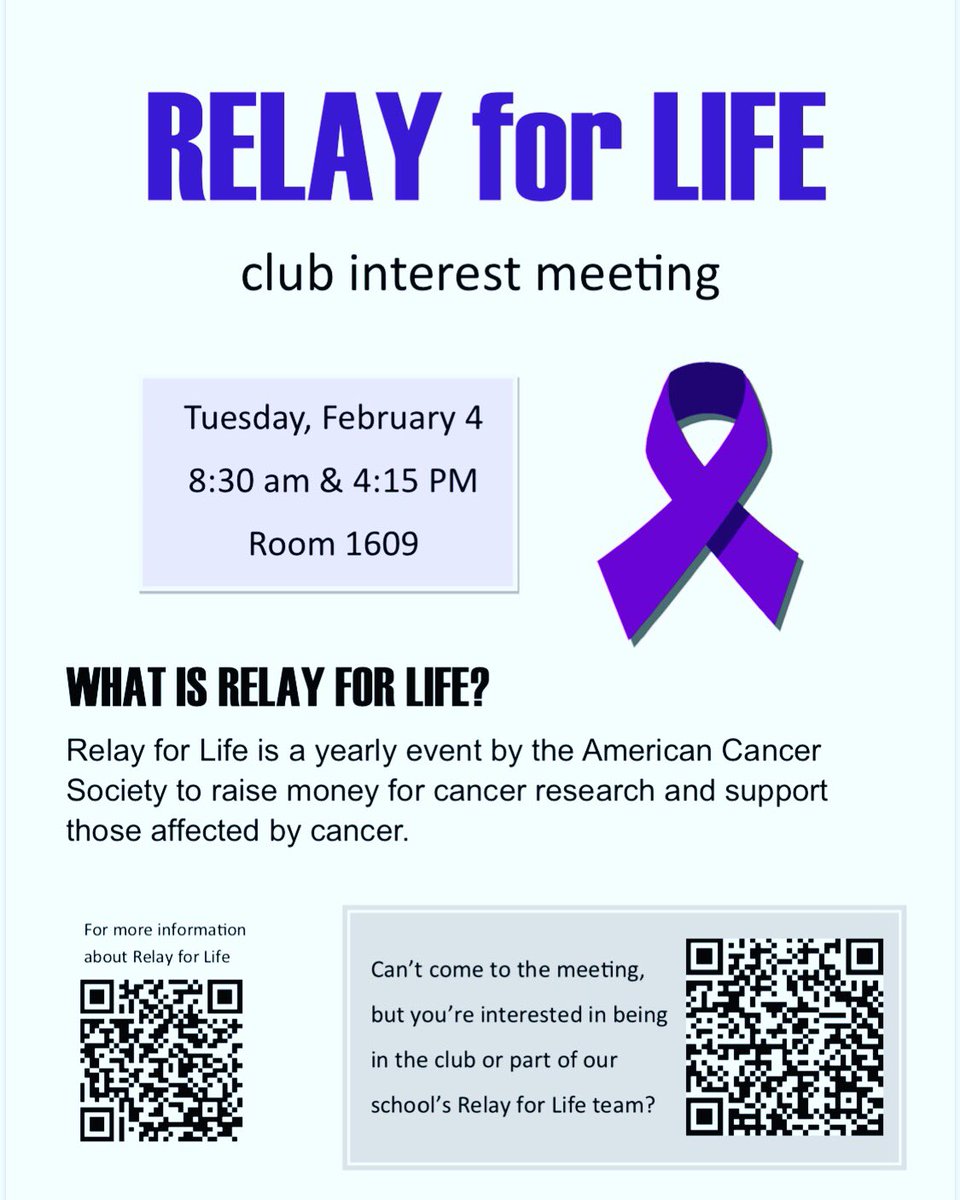 RELAY for LIFE

club interest meeting

Tuesday, February 4
8:30 am & 4:15 PM
Room 1609

WHAT IS RELAY FOR LIFE?

Relay for Life is a yearly event by the American Cancer Society to raise money for cancer research and support those affected by cancer.

For more information about Relay for Life

Can't come to the meeting, but you're interested in being in the club or part of our school's Relay for Life team?